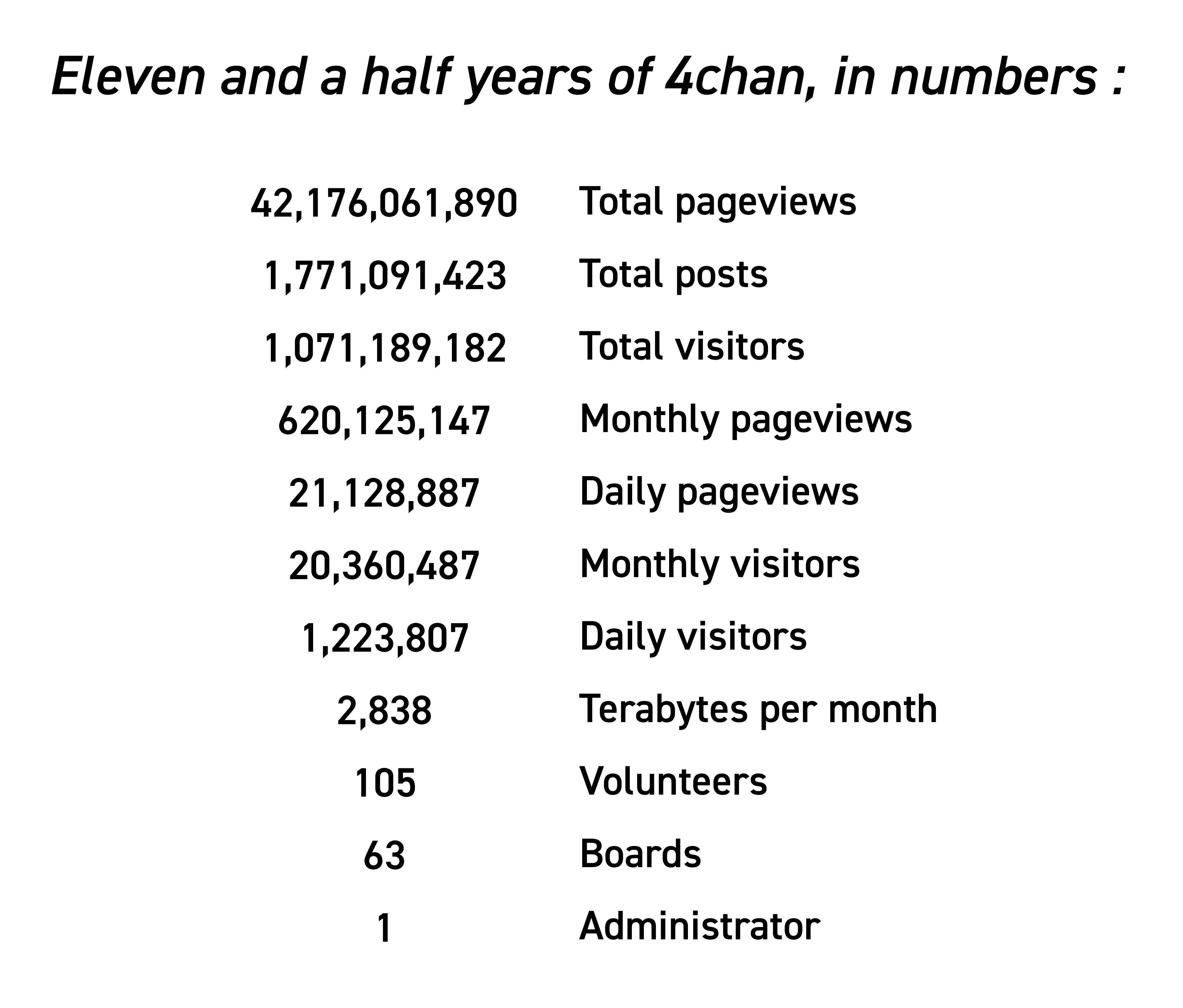 Eleven and a half years of 4chan, in numbers :

| | |
|---|---|
| 42,176,061,890 | Total pageviews |
| 1,771,091,423 | Total posts |
| 1,071,189,182 | Total visitors |
| 620,125,147 | Monthly pageviews |
| 21,128,887 | Daily pageviews |
| 20,360,487 | Monthly visitors |
| 1,223,807 | Daily visitors |
| 2,838 | Terabytes per month |
| 105 | Volunteers |
| 63 | Boards |
| 1 | Administrator |